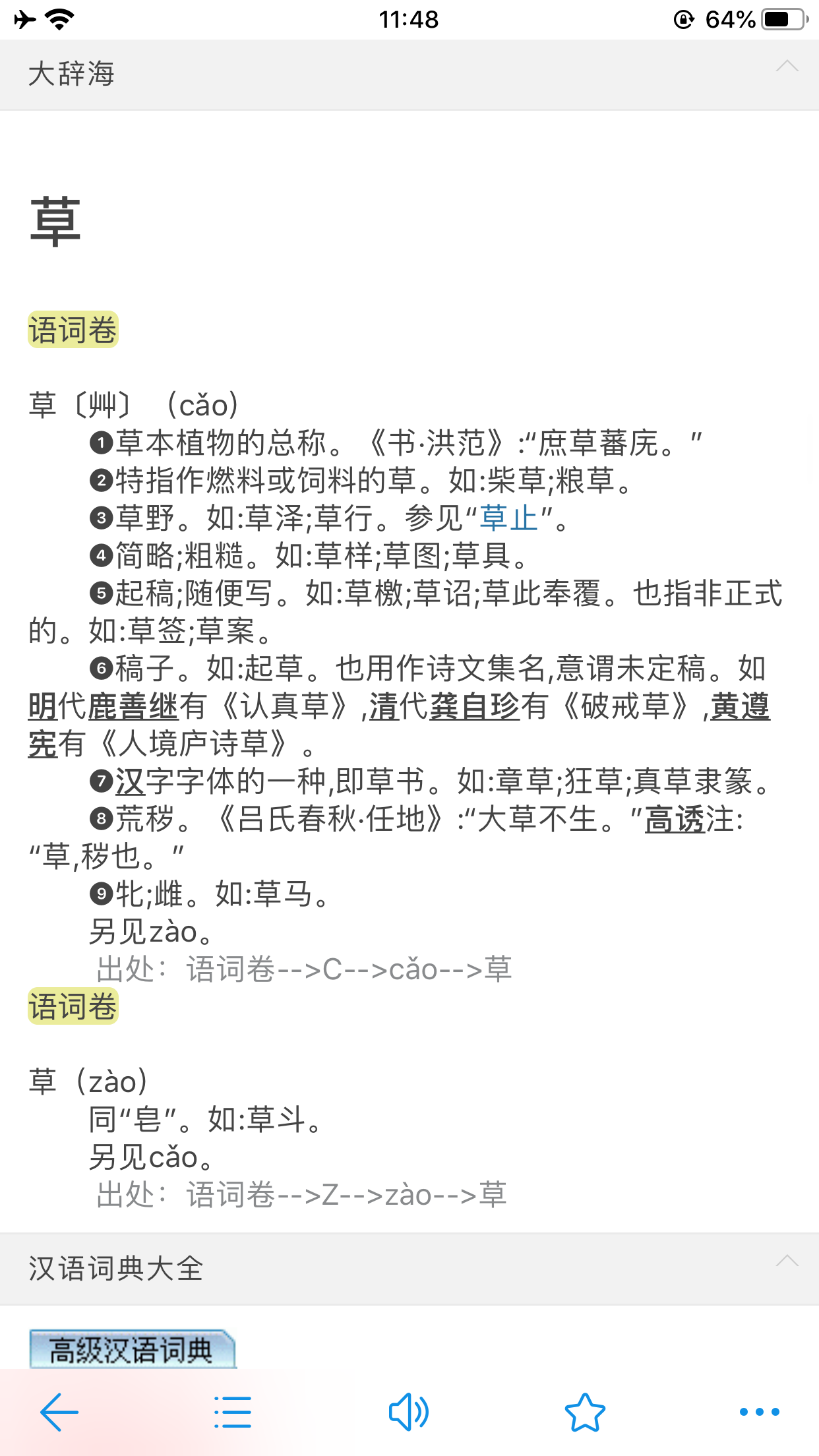 11:48 64%

大辞海

草

语词卷

草〔艸〕（cǎo）

❶草本植物的总称。《书·洪范》:“庶草蕃庑。”

❷特指作燃料或饲料的草。如:柴草;粮草。

❸草野。如:草泽;草行。参见“草止”。

❹简略;粗糙。如:草样;草图;草具。

❺起稿;随便写。如:草檄;草诏;草此奉覆。也指非正式的。如:草签;草案。

❻稿子。如:起草。也用作诗文集名,意谓未定稿。如明代鹿善继有《认真草》,清代龚自珍有《破戒草》,黄遵宪有《人境庐诗草》。

❼汉字字体的一种,即草书。如:章草;狂草;真草隶篆。

❽荒秽。《吕氏春秋·任地》:“大草不生。”高诱注:“草,秽也。”

❾牝;雌。如:草马。

另见zào。

出处：语词卷-->C-->cǎo-->草

语词卷

草（zào）

同“皂”。如:草斗。

另见cǎo。

出处：语词卷-->Z-->zào-->草

汉语词典大全

高级汉语词典